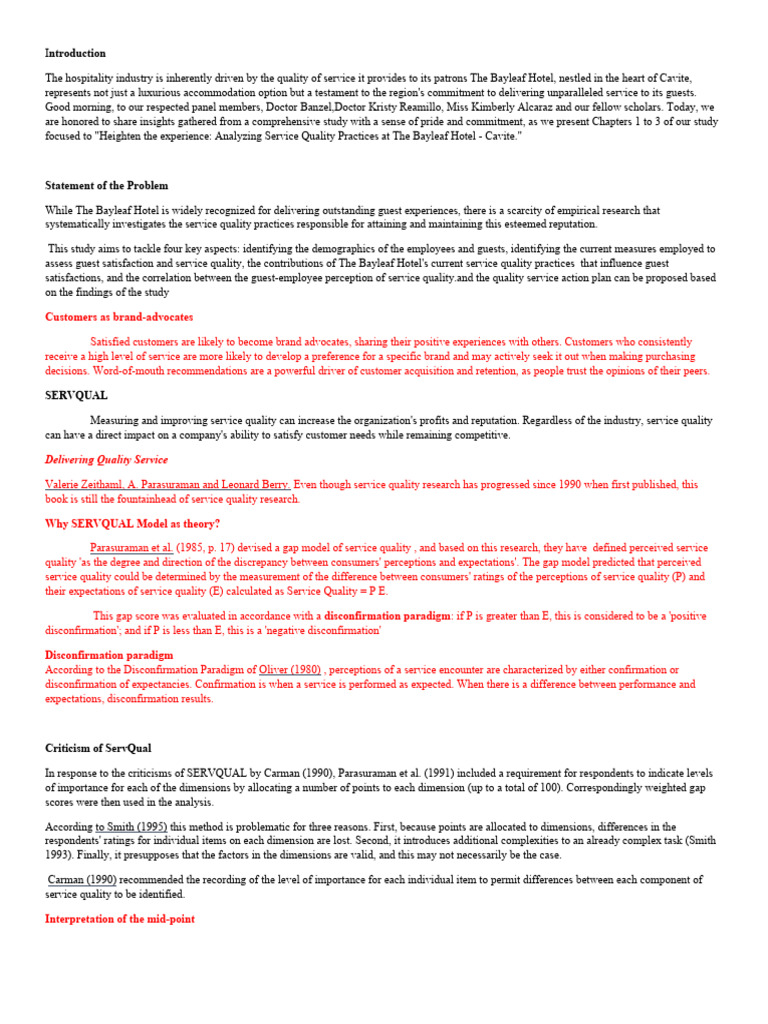 Introduction

The hospitality industry is inherently driven by the quality of service it provides to its patrons The Bayleaf Hotel, nestled in the heart of Cavite, represents not just a luxurious accommodation option but a testament to the region's commitment to delivering unparalleled service to its guests. Good morning, to our respected panel members, Doctor Banzel,Doctor Kristy Reamillo, Miss Kimberly Alcaraz and our fellow scholars. Today, we are honored to share insights gathered from a comprehensive study with a sense of pride and commitment, as we present Chapters 1 to 3 of our study focused to "Heighten the experience: Analyzing Service Quality Practices at The Bayleaf Hotel - Cavite."

Statement of the Problem

While The Bayleaf Hotel is widely recognized for delivering outstanding guest experiences, there is a scarcity of empirical research that systematically investigates the service quality practices responsible for attaining and maintaining this esteemed reputation.

This study aims to tackle four key aspects: identifying the demographics of the employees and guests, identifying the current measures employed to assess guest satisfaction and service quality, the contributions of The Bayleaf Hotel's current service quality practices that influence guest satisfactions, and the correlation between the guest-employee perception of service quality.and the quality service action plan can be proposed based on the findings of the study

Customers as brand-advocates

Satisfied customers are likely to become brand advocates, sharing their positive experiences with others. Customers who consistently receive a high level of service are more likely to develop a preference for a specific brand and may actively seek it out when making purchasing decisions. Word-of-mouth recommendations are a powerful driver of customer acquisition and retention, as people trust the opinions of their peers.

SERVQUAL

Measuring and improving service quality can increase the organization's profits and reputation. Regardless of the industry, service quality can have a direct impact on a company's ability to satisfy customer needs while remaining competitive.

Delivering Quality Service

Valerie Zeithaml, A. Parasuraman and Leonard Berry. Even though service quality research has progressed since 1990 when first published, this book is still the fountainhead of service quality research.

Why SERVQUAL Model as theory?

Parasuraman et al. (1985, p. 17) devised a gap model of service quality , and based on this research, they have defined perceived service quality 'as the degree and direction of the discrepancy between consumers' perceptions and expectations'. The gap model predicted that perceived service quality could be determined by the measurement of the difference between consumers' ratings of the perceptions of service quality (P) and their expectations of service quality (E) calculated as Service Quality = P E.

This gap score was evaluated in accordance with a disconfirmation paradigm: if P is greater than E, this is considered to be a 'positive disconfirmation'; and if P is less than E, this is a 'negative disconfirmation'

Disconfirmation paradigm
According to the Disconfirmation Paradigm of Oliver (1980) , perceptions of a service encounter are characterized by either confirmation or disconfirmation of expectancies. Confirmation is when a service is performed as expected. When there is a difference between performance and expectations, disconfirmation results.

Criticism of ServQual

In response to the criticisms of SERVQUAL by Carman (1990), Parasuraman et al. (1991) included a requirement for respondents to indicate levels of importance for each of the dimensions by allocating a number of points to each dimension (up to a total of 100). Correspondingly weighted gap scores were then used in the analysis.

According to Smith (1995) this method is problematic for three reasons. First, because points are allocated to dimensions, differences in the respondents' ratings for individual items on each dimension are lost. Second, it introduces additional complexities to an already complex task (Smith 1993). Finally, it presupposes that the factors in the dimensions are valid, and this may not necessarily be the case.

Carman (1990) recommended the recording of the level of importance for each individual item to permit differences between each component of service quality to be identified.

Interpretation of the mid-point